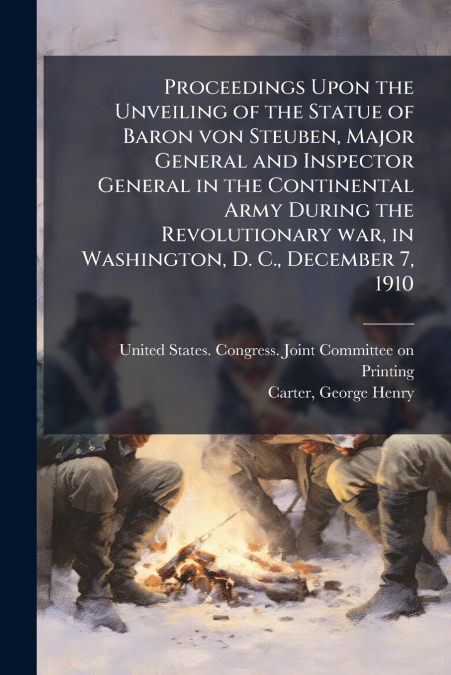 Proceedings Upon the Unveiling of the Statue of Baron von Steuben, Major General and Inspector General in the Continental Army During the Revolutionary war, in Washington, D. C., December 7, 1910

United States. Congress. Joint Committee on Printing
Carter, George Henry